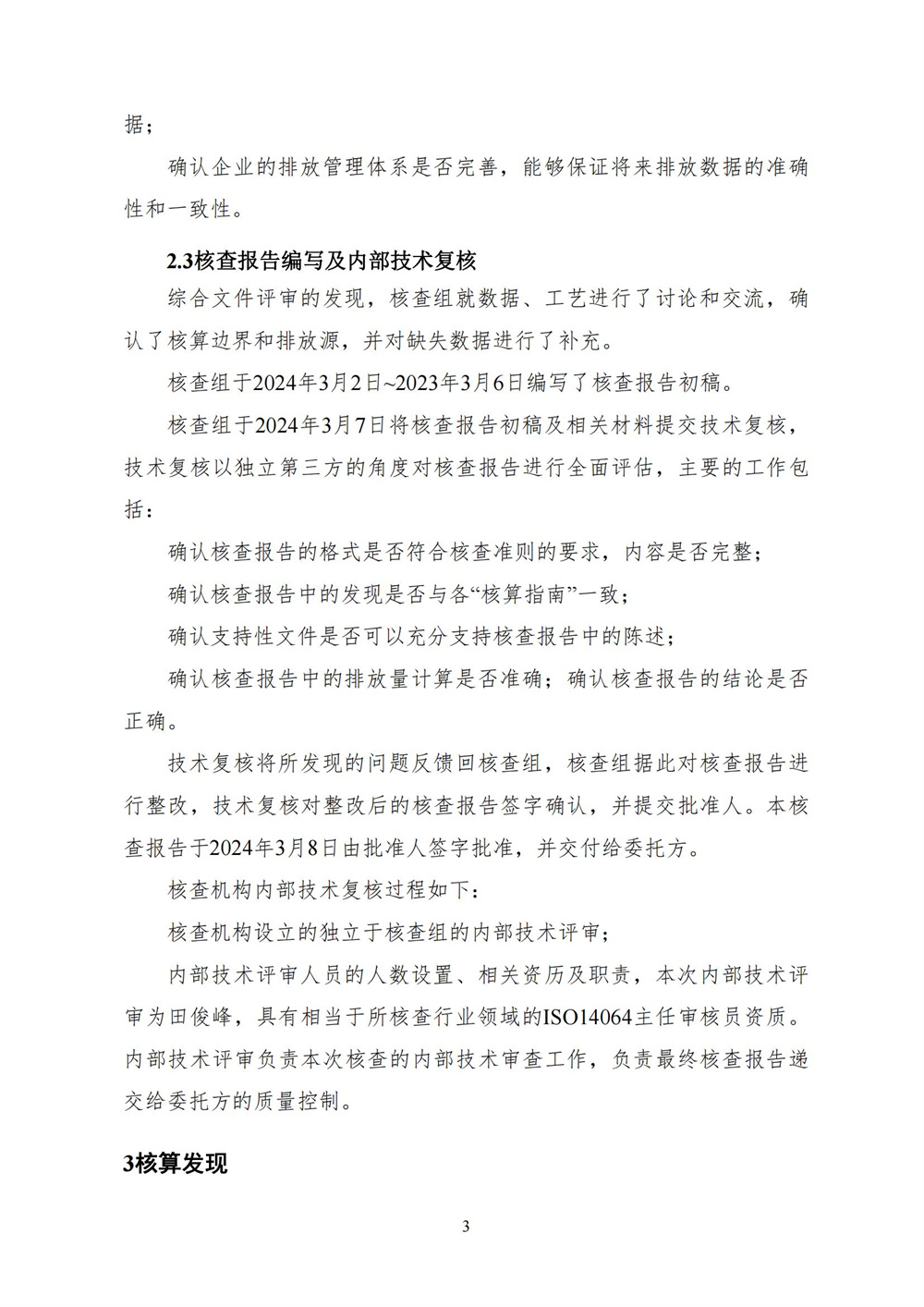 据；

确认企业的排放管理体系是否完善，能够保证将来排放数据的准确性和一致性。

2.3核查报告编写及内部技术复核

综合文件评审的发现，核查组就数据、工艺进行了讨论和交流，确认了核算边界和排放源，并对缺失数据进行了补充。

核查组于2024年3月2日~2023年3月6日编写了核查报告初稿。

核查组于2024年3月7日将核查报告初稿及相关材料提交技术复核，技术复核以独立第三方的角度对核查报告进行全面评估，主要的工作包括：

确认核查报告的格式是否符合核查准则的要求，内容是否完整；

确认核查报告中的发现是否与各“核算指南”一致；

确认支持性文件是否可以充分支持核查报告中的陈述；

确认核查报告中的排放量计算是否准确；确认核查报告的结论是否正确。

技术复核将所发现的问题反馈回核查组，核查组据此对核查报告进行整改，技术复核对整改后的核查报告签字确认，并提交批准人。本核查报告于2024年3月8日由批准人签字批准，并交付给委托方。

核查机构内部技术复核过程如下：

核查机构设立的独立于核查组的内部技术评审；

内部技术评审人员的人数设置、相关资历及职责，本次内部技术评审为田俊峰，具有相当于所核查行业领域的ISO14064主任审核员资质。内部技术评审负责本次核查的内部技术审查工作，负责最终核查报告递交给委托方的质量控制。

3核算发现

3